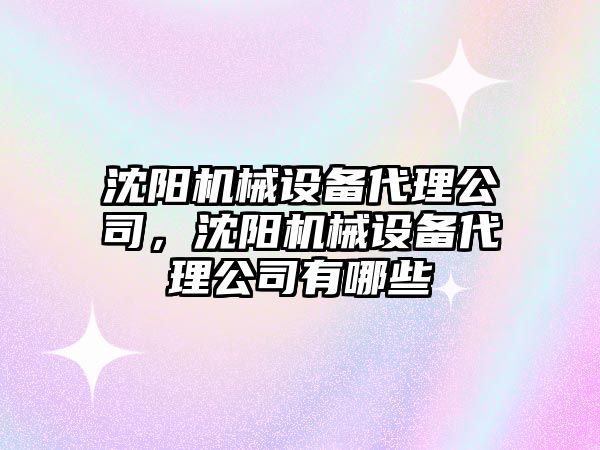 沈阳机械设备代理公司，沈阳机械设备代理公司有哪些